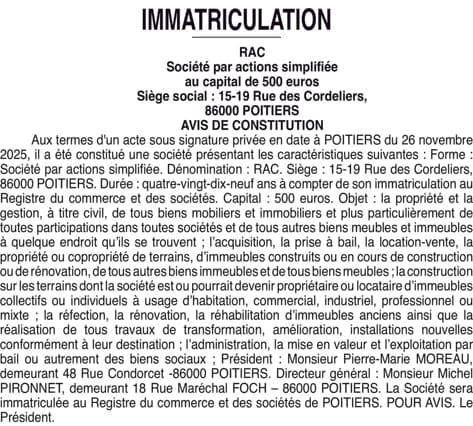 IMMATRICULATION

RAC
Société par actions simplifiée
au capital de 500 euros
Siège social : 15-19 Rue des Cordeliers,
86000 POITIERS
AVIS DE CONSTITUTION

Aux termes d'un acte sous signature privée en date à POITIERS du 26 novembre 2025, il a été constitué une société présentant les caractéristiques suivantes : Forme : Société par actions simplifiée. Dénomination : RAC. Siège : 15-19 Rue des Cordeliers, 86000 POITIERS. Durée : quatre-vingt-dix-neuf ans à compter de son immatriculation au Registre du commerce et des sociétés. Capital : 500 euros. Objet : la propriété et la gestion, à titre civil, de tous biens mobiliers et immobiliers et plus particulièrement de toutes participations dans toutes sociétés et de tous autres biens meubles et immeubles à quelque endroit qu'ils se trouvent ; l'acquisition, la prise à bail, la location-vente, la propriété ou copropriété de terrains, d'immeubles construits ou en cours de construction ou de rénovation, de tous autres biens immeubles et de tous biens meubles ; la construction sur les terrains dont la société est ou pourrait devenir propriétaire ou locataire d'immeubles collectifs ou individuels à usage d'habitation, commercial, industriel, professionnel ou mixte ; la réfection, la rénovation, la réhabilitation d'immeubles anciens ainsi que la réalisation de tous travaux de transformation, amélioration, installations nouvelles conformément à leur destination ; l'administration, la mise en valeur et l'exploitation par bail ou autrement des biens sociaux ; Président : Monsieur Pierre-Marie MOREAU, demeurant 48 Rue Condorcet -86000 POITIERS. Directeur général : Monsieur Michel PIRONNET, demeurant 18 Rue Maréchal FOCH – 86000 POITIERS. La Société sera immatriculée au Registre du commerce et des sociétés de POITIERS. POUR AVIS. Le Président.